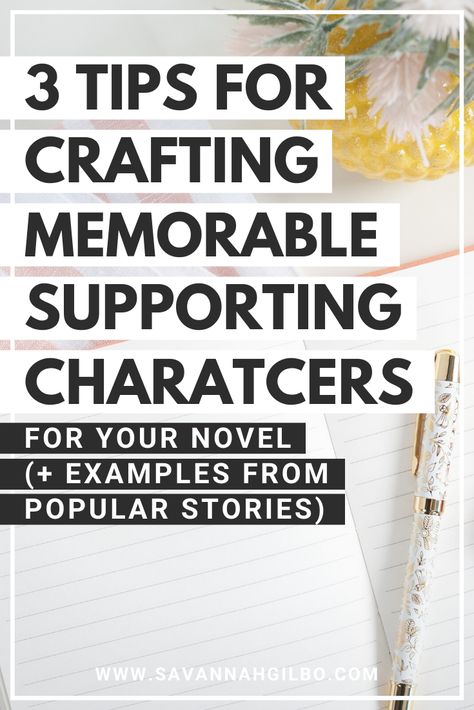 3 TIPS FOR CRAFTING MEMORABLE SUPPORTING CHARATCERS

FOR YOUR NOVEL (+ EXAMPLES FROM POPULAR STORIES)

WWW.SAVANNAHGILBO.COM